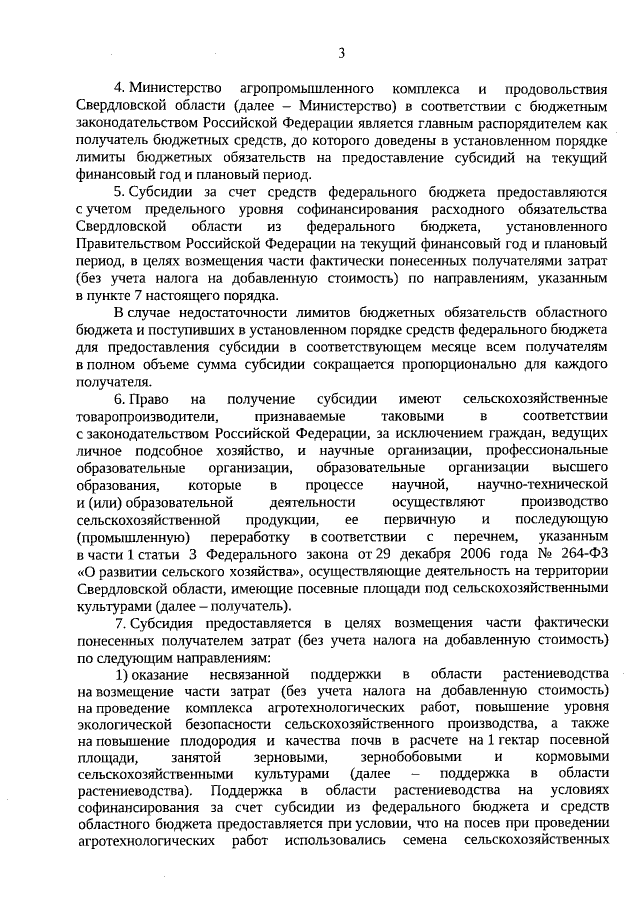 3

4. Министерство агропромышленного комплекса и продовольствия Свердловской области (далее – Министерство) в соответствии с бюджетным законодательством Российской Федерации является главным распорядителем как получатель бюджетных средств, до которого доведены в установленном порядке лимиты бюджетных обязательств на предоставление субсидий на текущий финансовый год и плановый период.

5. Субсидии за счет средств федерального бюджета предоставляются с учетом предельного уровня софинансирования расходного обязательства Свердловской области из федерального бюджета, установленного Правительством Российской Федерации на текущий финансовый год и плановый период, в целях возмещения части фактически понесенных получателями затрат (без учета налога на добавленную стоимость) по направлениям, указанным в пункте 7 настоящего порядка.

В случае недостаточности лимитов бюджетных обязательств областного бюджета и поступивших в установленном порядке средств федерального бюджета для предоставления субсидии в соответствующем месяце всем получателям в полном объеме сумма субсидии сокращается пропорционально для каждого получателя.

6. Право на получение субсидии имеют сельскохозяйственные товаропроизводители, признаваемые таковыми в соответствии с законодательством Российской Федерации, за исключением граждан, ведущих личное подсобное хозяйство, и научные организации, профессиональные образовательные организации, образовательные организации высшего образования, которые в процессе научной, научно-технической и (или) образовательной деятельности осуществляют производство сельскохозяйственной продукции, ее первичную и последующую (промышленную) переработку в соответствии с перечнем, указанным в части 1 статьи 3 Федерального закона от 29 декабря 2006 года № 264-ФЗ «О развитии сельского хозяйства», осуществляющие деятельность на территории Свердловской области, имеющие посевные площади под сельскохозяйственными культурами (далее – получатель).

7. Субсидия предоставляется в целях возмещения части фактически понесенных получателем затрат (без учета налога на добавленную стоимость) по следующим направлениям:

1) оказание несвязанной поддержки в области растениеводства на возмещение части затрат (без учета налога на добавленную стоимость) на проведение комплекса агротехнологических работ, повышение уровня экологической безопасности сельскохозяйственного производства, а также на повышение плодородия и качества почв в расчете на 1 гектар посевной площади, занятой зерновыми, зернобобовыми и кормовыми сельскохозяйственными культурами (далее – поддержка в области растениеводства). Поддержка в области растениеводства на условиях софинансирования за счет субсидии из федерального бюджета и средств областного бюджета предоставляется при условии, что на посев при проведении агротехнологических работ использовались семена сельскохозяйственных